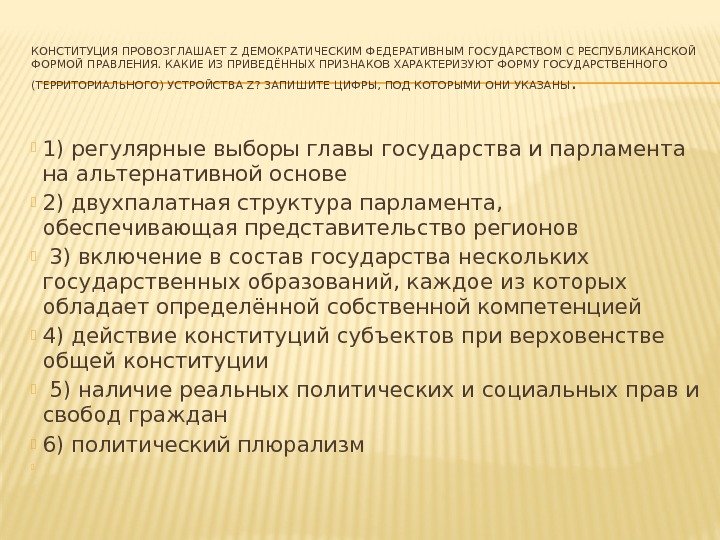 КОНСТИТУЦИЯ ПРОВОЗГЛАШАЕТ Z ДЕМОКРАТИЧЕСКИМ ФЕДЕРАТИВНЫМ ГОСУДАРСТВОМ С РЕСПУБЛИКАНСКОЙ ФОРМОЙ ПРАВЛЕНИЯ. КАКИЕ ИЗ ПРИВЕДЁННЫХ ПРИЗНАКОВ ХАРАКТЕРИЗУЮТ ФОРМУ ГОСУДАРСТВЕННОГО (ТЕРРИТОРИАЛЬНОГО) УСТРОЙСТВА Z? ЗАПИШИТЕ ЦИФРЫ, ПОД КОТОРЫМИ ОНИ УКАЗАНЫ.

1) регулярные выборы главы государства и парламента на альтернативной основе
2) двухпалатная структура парламента, обеспечивающая представительство регионов
3) включение в состав государства нескольких государственных образований, каждое из которых обладает определённой собственной компетенцией
4) действие конституций субъектов при верховенстве общей конституции
5) наличие реальных политических и социальных прав и свобод граждан
6) политический плюрализм